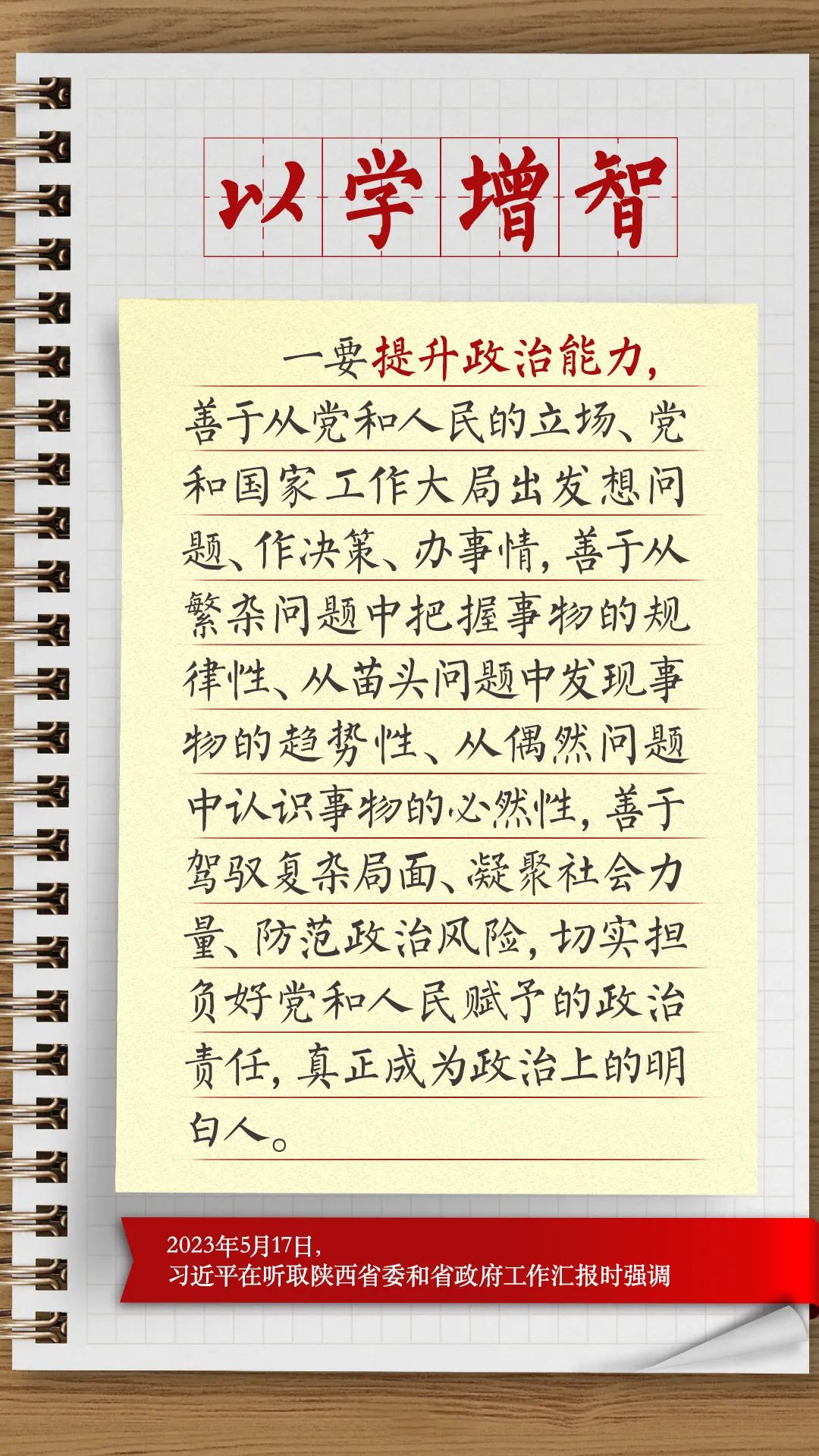 以学增智

一要提升政治能力，善于从党和人民的立场、党和国家工作大局出发想问题、作决策、办事情，善于从繁杂问题中把握事物的规律性、从苗头问题中发现事物的趋势性、从偶然问题中认识事物的必然性，善于驾驭复杂局面、凝聚社会力量、防范政治风险，切实担负好党和人民赋予的政治责任，真正成为政治上的明白人。

2023年5月17日，
习近平在听取陕西省委和省政府工作汇报时强调